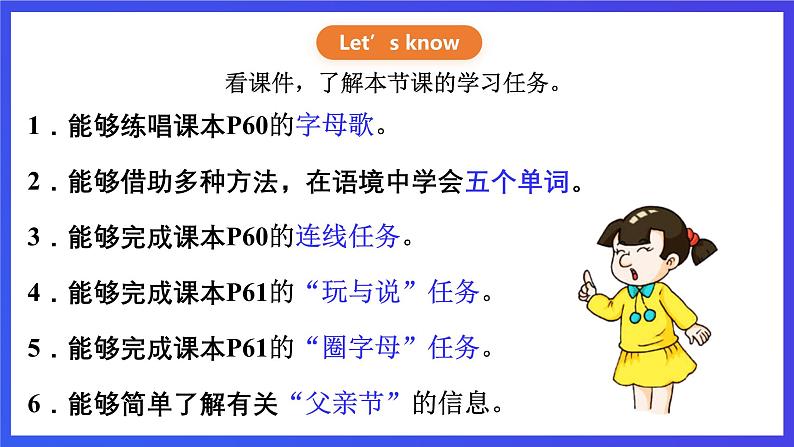 Let’s know

看课件，了解本节课的学习任务。

1．能够练唱课本P60的字母歌。

2．能够借助多种方法，在语境中学会五个单词。

3．能够完成课本P60的连线任务。

4．能够完成课本P61的“玩与说”任务。

5．能够完成课本P61的“圈字母”任务。

6．能够简单了解有关“父亲节”的信息。